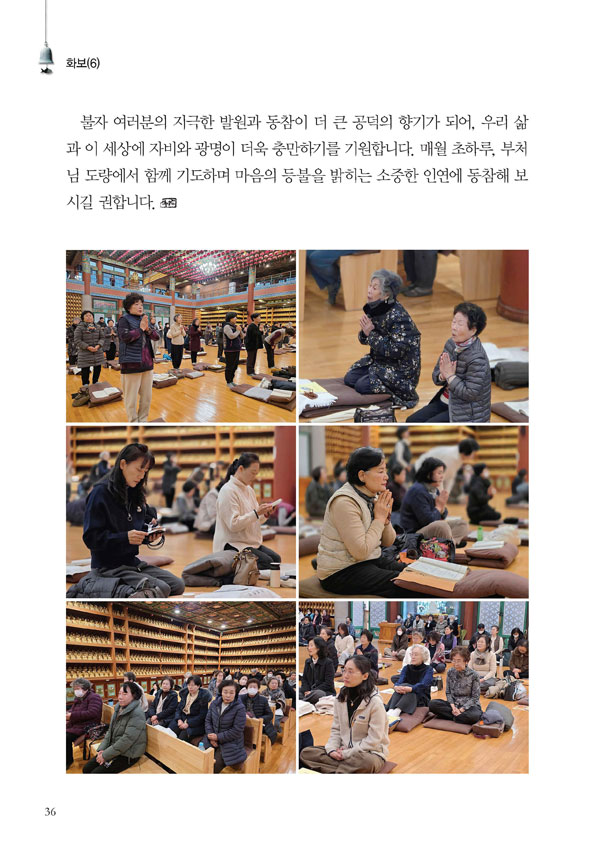 화보(6)

불자 여러분의 지극한 발원과 동참이 더 큰 공덕의 향기가 되어, 우리 삶과 이 세상에 자비와 광명이 더욱 충만하기를 기원합니다. 매월 초하루, 부처님 도량에서 함께 기도하며 마음의 등불을 밝히는 소중한 인연에 동참해 보시길 권합니다.

36